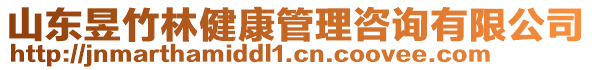 山东昱竹林健康管理咨询有限公司
http://jnmarthamiddl1.cn.coovee.com